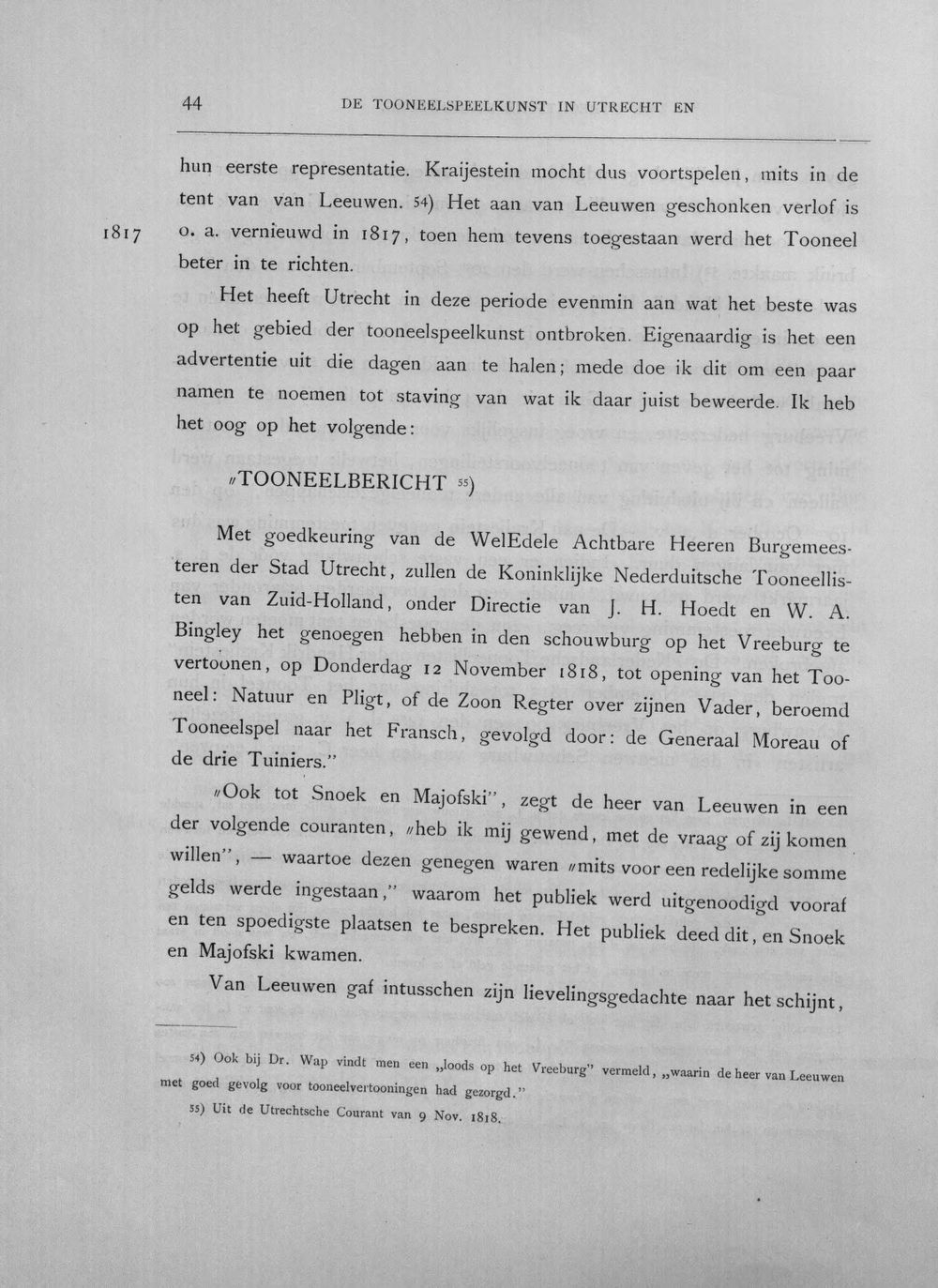 44 DE TOONEELSPEELKUNST IN UTRECHT EN

hun eerste representatie. Kraijestein mocht dus voortspelen, mits in de tent van van Leeuwen. $^{54}$) Het aan van Leeuwen geschonken verlof is o. a. vernieuwd in 1817, toen hem tevens toegestaan werd het Tooneel beter in te richten.

1817

Het heeft Utrecht in deze periode evenmin aan wat het beste was op het gebied der tooneelspeelkunst ontbroken. Eigenaardig is het een advertentie uit die dagen aan te halen; mede doe ik dit om een paar namen te noemen tot staving van wat ik daar juist beweerde. Ik heb het oog op het volgende:

"TOONEELBERICHT $^{55}$)

Met goedkeuring van de WelEdele Achtbare Heeren Burgemeesteren der Stad Utrecht, zullen de Koninklijke Nederduitsche Tooneellisten van Zuid-Holland, onder Directie van J. H. Hoedt en W. A. Bingley het genoegen hebben in den schouwburg op het Vreeburg te vertoonen, op Donderdag 12 November 1818, tot opening van het Tooneel: Natuur en Pligt, of de Zoon Regter over zijnen Vader, beroemd Tooneelspel naar het Fransch, gevolgd door: de Generaal Moreau of de drie Tuiniers."

"Ook tot Snoek en Majofski", zegt de heer van Leeuwen in een der volgende couranten, "heb ik mij gewend, met de vraag of zij komen willen", — waartoe dezen genegen waren "mits voor een redelijke somme gelds werde ingestaan," waarom het publiek werd uitgenoodigd vooraf en ten spoedigste plaatsen te bespreken. Het publiek deed dit, en Snoek en Majofski kwamen.

Van Leeuwen gaf intusschen zijn lievelingsgedachte naar het schijnt,

$^{54}$) Ook bij Dr. Wap vindt men een „loods op het Vreeburg" vermeld, „waarin de heer van Leeuwen met goed gevolg voor tooneelvertooningen had gezorgd."

$^{55}$) Uit de Utrechtsche Courant van 9 Nov. 1818.